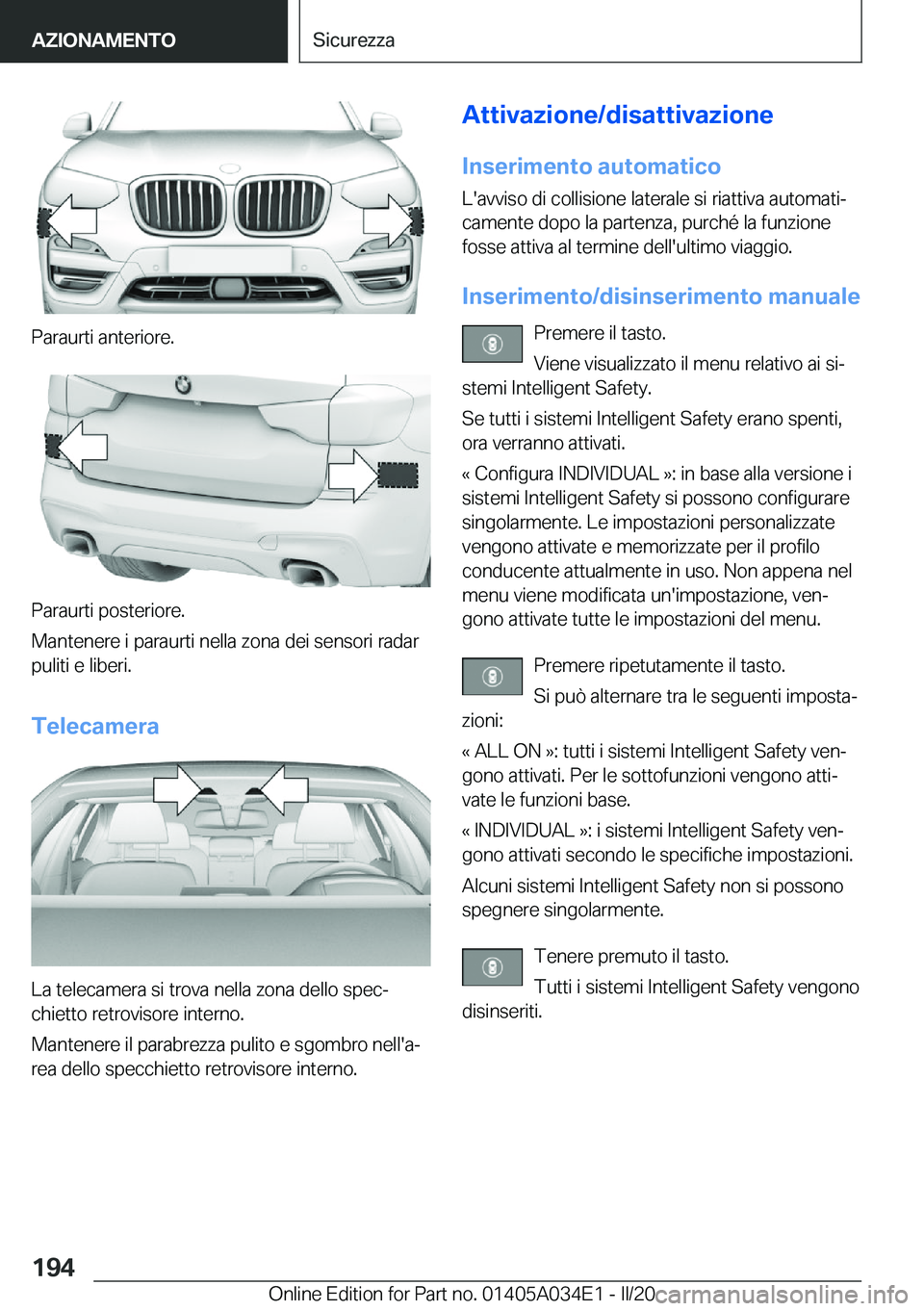 AZIONAMENTO

Sicurezza

Paraurti anteriore.

Paraurti posteriore.

Mantenere i paraurti nella zona dei sensori radar puliti e liberi.

Telecamera

La telecamera si trova nella zona dello specchietto retrovisore interno.

Mantenere il parabrezza pulito e sgombro nell'area dello specchietto retrovisore interno.

Attivazione/disattivazione

Inserimento automatico

L'avviso di collisione laterale si riattiva automaticamente dopo la partenza, purché la funzione fosse attiva al termine dell'ultimo viaggio.

Inserimento/disinserimento manuale

Premere il tasto.

Viene visualizzato il menu relativo ai sistemi Intelligent Safety.

Se tutti i sistemi Intelligent Safety erano spenti, ora verranno attivati.

« Configura INDIVIDUAL »: in base alla versione i sistemi Intelligent Safety si possono configurare singolarmente. Le impostazioni personalizzate vengono attivate e memorizzate per il profilo conducente attualmente in uso. Non appena nel menu viene modificata un'impostazione, vengono attivate tutte le impostazioni del menu.

Premere ripetutamente il tasto.

Si può alternare tra le seguenti impostazioni:

« ALL ON »: tutti i sistemi Intelligent Safety vengono attivati. Per le sottofunzioni vengono attivate le funzioni base.

« INDIVIDUAL »: i sistemi Intelligent Safety vengono attivati secondo le specifiche impostazioni.

Alcuni sistemi Intelligent Safety non si possono spegnere singolarmente.

Tenere premuto il tasto.

Tutti i sistemi Intelligent Safety vengono disinseriti.

194

Online Edition for Part no. 01405A034E1 - II/20

carmanualsonline.info